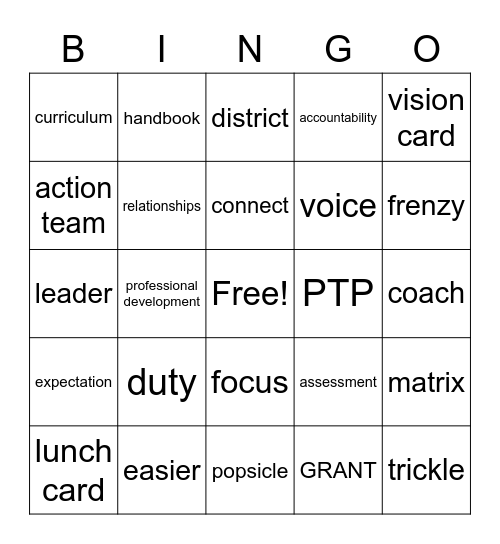 | B | I | N | G | O |
|---|---|---|---|---|
| curriculum | handbook | district | accountability | vision card |
| action team | relationships | connect | voice | frenzy |
| leader | professional development | Free! | PTP | coach |
| expectation | duty | focus | assessment | matrix |
| lunch card | easier | popsicle | GRANT | trickle |